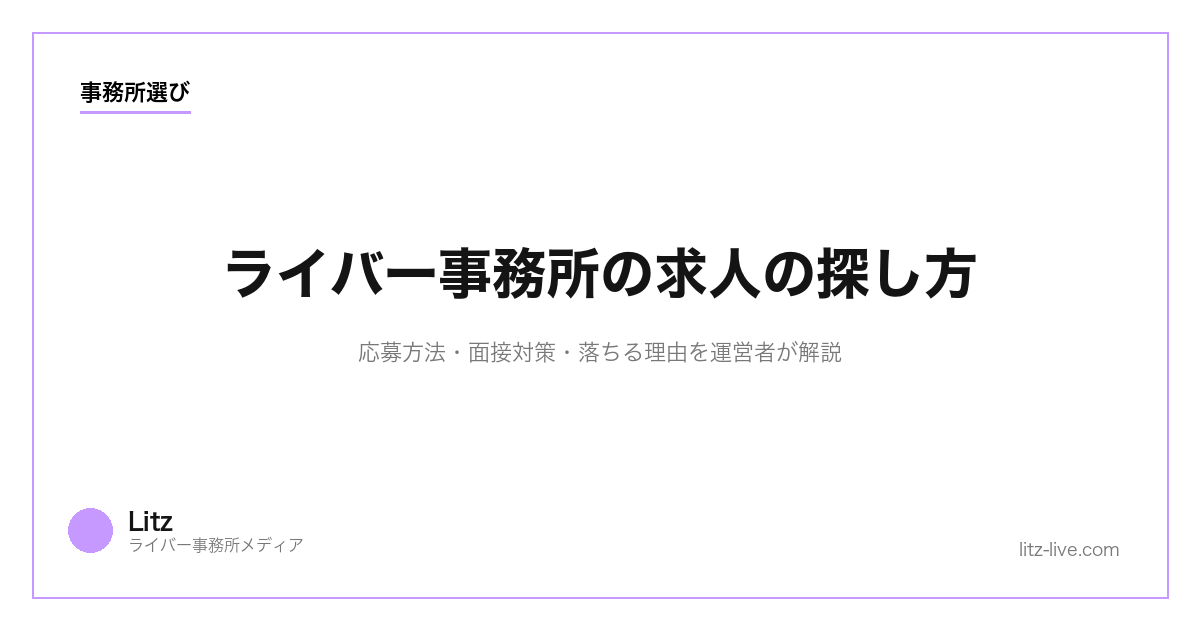 事務所選び

ライバー事務所の求人の探し方

応募方法・面接対策・落ちる理由を運営者が解説

Litz
ライバー事務所メディア

litz-live.com